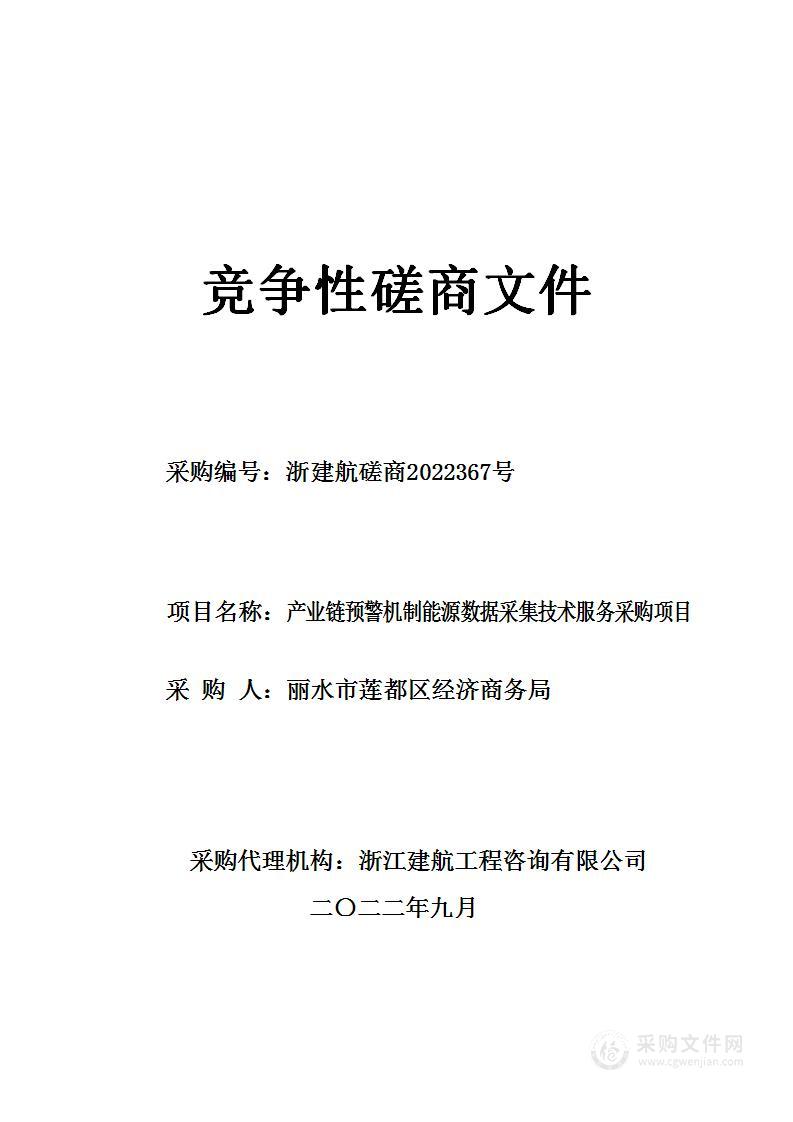 竞争性磋商文件

采购编号：浙建航磋商2022367号

项目名称：产业链预警机制能源数据采集技术服务采购项目

采 购 人：丽水市莲都区经济商务局

采购代理机构：浙江建航工程咨询有限公司

二〇二二年九月

采购文件网
www.cgwenjian.com